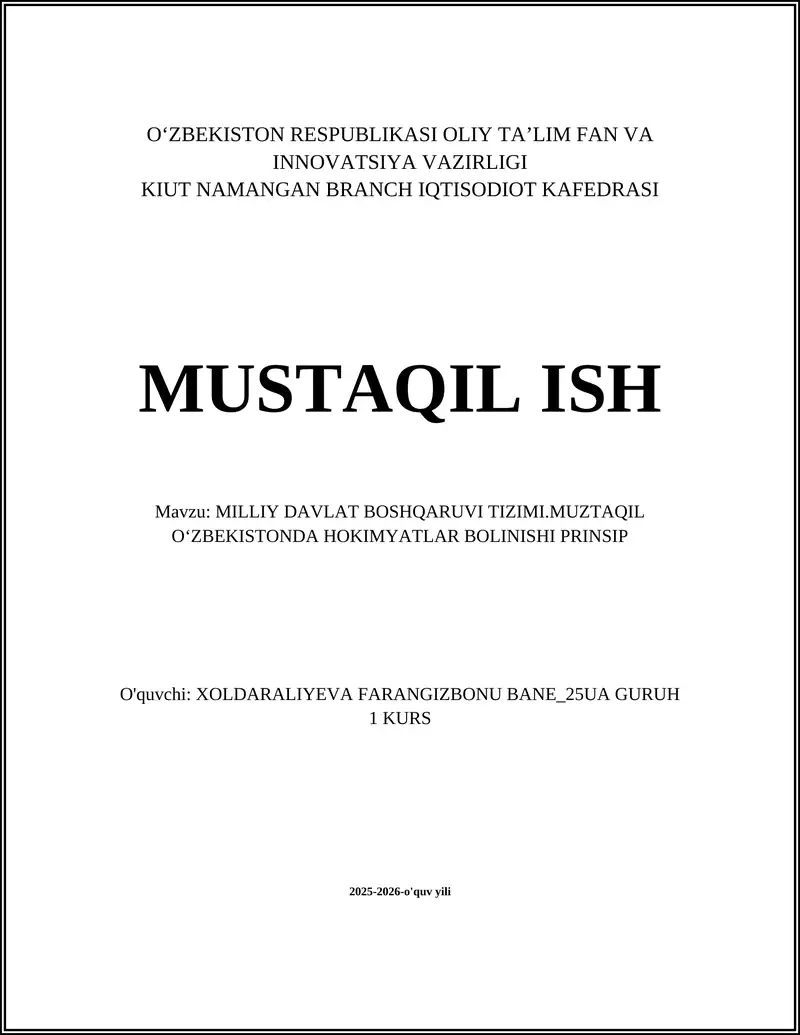 O‘ZBEKISTON RESPUBLIKASI OLIY TA’LIM FAN VA INNOVATSIYA VAZIRLIGI
KIUT NAMANGAN BRANCH IQTISODIOT KAFEDRASI

MUSTAQIL ISH

Mavzu: MILLIY DAVLAT BOSHQARUVI TIZIMI.MUZTAQIL O‘ZBEKISTONDA HOKIMYATLAR BOLINISHI PRINSIP

O'quvchi: XOLDARALIYEVA FARANGIZBONU BANE_25UA GURUH 1 KURS

2025-2026-o'quv yili